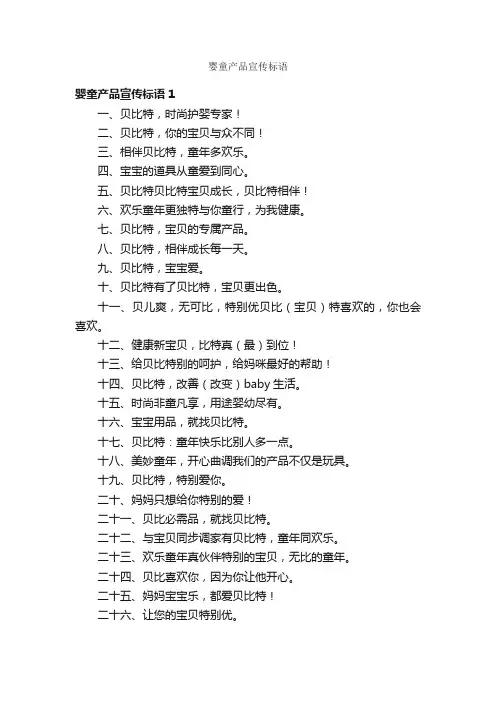 婴童产品宣传标语

婴童产品宣传标语 1

一、贝比特，时尚护婴专家！

二、贝比特，你的宝贝与众不同！

三、相伴贝比特，童年多欢乐。

四、宝宝的道具从童爱到同心。

五、贝比特贝比特宝贝成长，贝比特相伴！

六、欢乐童年更独特与你童行，为我健康。

七、贝比特，宝贝的专属产品。

八、贝比特，相伴成长每一天。

九、贝比特，宝宝爱。

十、贝比特有了贝比特，宝贝更出色。

十一、贝儿爽，无可比，特别优贝比（宝贝）特喜欢的，你也会喜欢。

十二、健康新宝贝，比特真（最）到位！

十三、给贝比特别的呵护，给妈咪最好的帮助！

十四、贝比特，改善（改变）baby 生活。

十五、时尚非童凡享，用途婴幼尽有。

十六、宝宝用品，就找贝比特。

十七、贝比特：童年快乐比别人多一点。

十八、美妙童年，开心曲调我们的产品不仅是玩具。

十九、贝比特，特别爱你。

二十、妈妈只想给你特别的爱！

二十一、贝比必需品，就找贝比特。

二十二、与宝贝同步调家有贝比特，童年同欢乐。

二十三、欢乐童年真伙伴特别的宝贝，无比的童年。

二十四、贝比喜欢你，因为你让他开心。

二十五、妈妈宝宝乐，都爱贝比特！

二十六、让您的宝贝特别优。